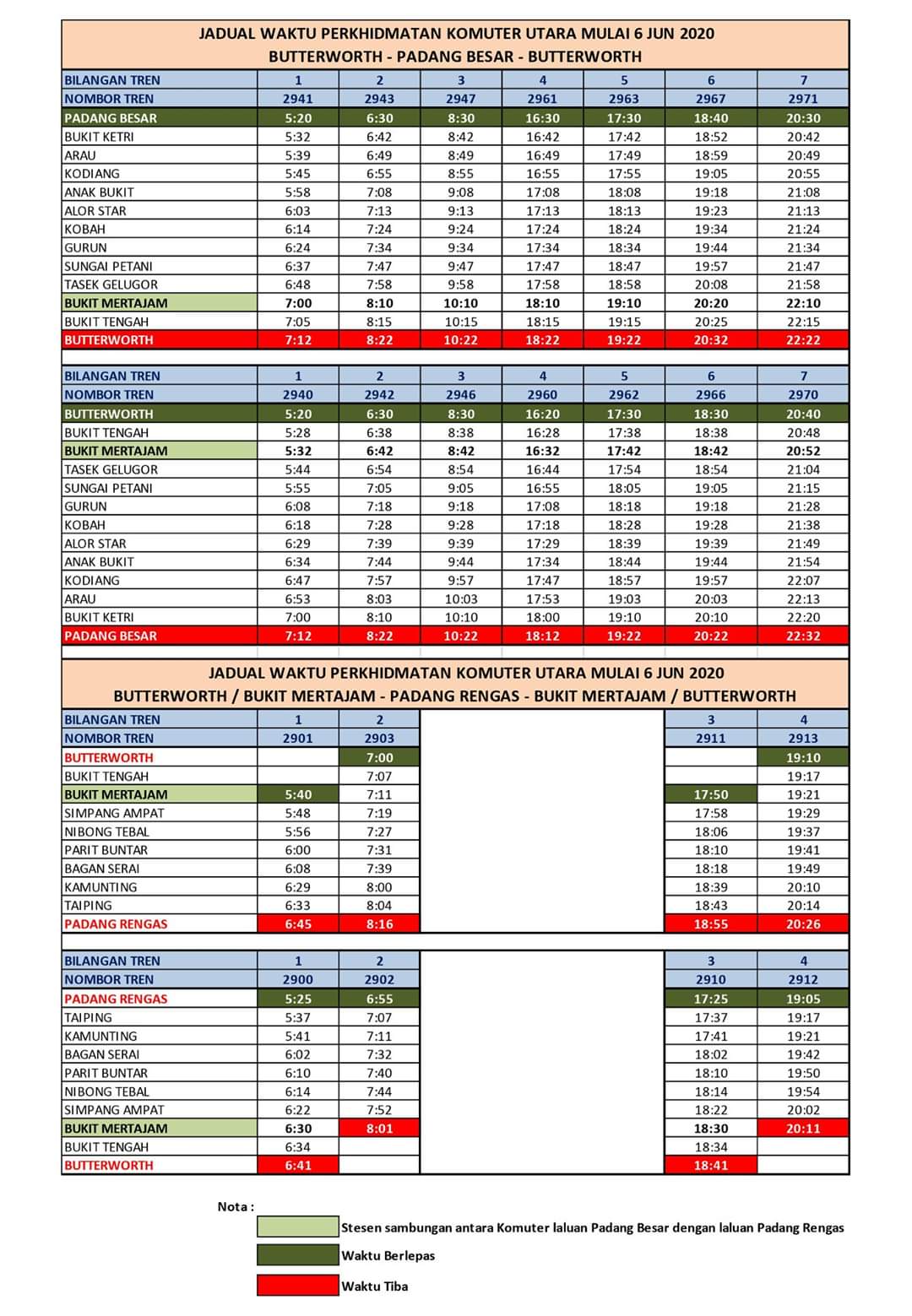 JADUAL WAKTU PERKHIDMATAN KOMUTER UTARA MULAI 6 JUN 2020
BUTTERWORTH - PADANG BESAR - BUTTERWORTH

| BILANGAN TREN | 1 | 2 | 3 | 4 | 5 | 6 | 7 |
|---|---|---|---|---|---|---|---|
| NOMBOR TREN | 2941 | 2943 | 2947 | 2961 | 2963 | 2967 | 2971 |
| PADANG BESAR | 5:20 | 6:30 | 8:30 | 16:30 | 17:30 | 18:40 | 20:30 |
| BUKIT KETRI | 5:32 | 6:42 | 8:42 | 16:42 | 17:42 | 18:52 | 20:42 |
| ARAU | 5:39 | 6:49 | 8:49 | 16:49 | 17:49 | 18:59 | 20:49 |
| KODIANG | 5:45 | 6:55 | 8:55 | 16:55 | 17:55 | 19:05 | 20:55 |
| ANAK BUKIT | 5:58 | 7:08 | 9:08 | 17:08 | 18:08 | 19:18 | 21:08 |
| ALOR STAR | 6:03 | 7:13 | 9:13 | 17:13 | 18:13 | 19:23 | 21:13 |
| KOBAH | 6:14 | 7:24 | 9:24 | 17:24 | 18:24 | 19:34 | 21:24 |
| GURUN | 6:24 | 7:34 | 9:34 | 17:34 | 18:34 | 19:44 | 21:34 |
| SUNGAI PETANI | 6:37 | 7:47 | 9:47 | 17:47 | 18:47 | 19:57 | 21:47 |
| TASEK GELUGOR | 6:48 | 7:58 | 9:58 | 17:58 | 18:58 | 20:08 | 21:58 |
| BUKIT MERTAJAM | 7:00 | 8:10 | 10:10 | 18:10 | 19:10 | 20:20 | 22:10 |
| BUKIT TENGAH | 7:05 | 8:15 | 10:15 | 18:15 | 19:15 | 20:25 | 22:15 |
| BUTTERWORTH | 7:12 | 8:22 | 10:22 | 18:22 | 19:22 | 20:32 | 22:22 |

| BILANGAN TREN | 1 | 2 | 3 | 4 | 5 | 6 | 7 |
|---|---|---|---|---|---|---|---|
| NOMBOR TREN | 2940 | 2942 | 2946 | 2960 | 2962 | 2966 | 2970 |
| BUTTERWORTH | 5:20 | 6:30 | 8:30 | 16:20 | 17:30 | 18:30 | 20:40 |
| BUKIT TENGAH | 5:28 | 6:38 | 8:38 | 16:28 | 17:38 | 18:38 | 20:48 |
| BUKIT MERTAJAM | 5:32 | 6:42 | 8:42 | 16:32 | 17:42 | 18:42 | 20:52 |
| TASEK GELUGOR | 5:44 | 6:54 | 8:54 | 16:44 | 17:54 | 18:54 | 21:04 |
| SUNGAI PETANI | 5:55 | 7:05 | 9:05 | 16:55 | 18:05 | 19:05 | 21:15 |
| GURUN | 6:08 | 7:18 | 9:18 | 17:08 | 18:18 | 19:18 | 21:28 |
| KOBAH | 6:18 | 7:28 | 9:28 | 17:18 | 18:28 | 19:28 | 21:38 |
| ALOR STAR | 6:29 | 7:39 | 9:39 | 17:29 | 18:39 | 19:39 | 21:49 |
| ANAK BUKIT | 6:34 | 7:44 | 9:44 | 17:34 | 18:44 | 19:44 | 21:54 |
| KODIANG | 6:47 | 7:57 | 9:57 | 17:47 | 18:57 | 19:57 | 22:07 |
| ARAU | 6:53 | 8:03 | 10:03 | 17:53 | 19:03 | 20:03 | 22:13 |
| BUKIT KETRI | 7:00 | 8:10 | 10:10 | 18:00 | 19:10 | 20:10 | 22:20 |
| PADANG BESAR | 7:12 | 8:22 | 10:22 | 18:12 | 19:22 | 20:22 | 22:32 |

JADUAL WAKTU PERKHIDMATAN KOMUTER UTARA MULAI 6 JUN 2020
BUTTERWORTH / BUKIT MERTAJAM - PADANG RENGAS - BUKIT MERTAJAM / BUTTERWORTH

| BILANGAN TREN | 1 | 2 | 3 | 4 |
|---|---|---|---|---|
| NOMBOR TREN | 2901 | 2903 | 2911 | 2913 |
| BUTTERWORTH | | 7:00 | | 19:10 |
| BUKIT TENGAH | | 7:07 | | 19:17 |
| BUKIT MERTAJAM | 5:40 | 7:11 | 17:50 | 19:21 |
| SIMPANG AMPAT | 5:48 | 7:19 | 17:58 | 19:29 |
| NIBONG TEBAL | 5:56 | 7:27 | 18:06 | 19:37 |
| PARIT BUNTAR | 6:00 | 7:31 | 18:10 | 19:41 |
| BAGAN SERAI | 6:08 | 7:39 | 18:18 | 19:49 |
| KAMUNTING | 6:29 | 8:00 | 18:39 | 20:10 |
| TAIPING | 6:33 | 8:04 | 18:43 | 20:14 |
| PADANG RENGAS | 6:45 | 8:16 | 18:55 | 20:26 |

| BILANGAN TREN | 1 | 2 | 3 | 4 |
|---|---|---|---|---|
| NOMBOR TREN | 2900 | 2902 | 2910 | 2912 |
| PADANG RENGAS | 5:25 | 6:55 | 17:25 | 19:05 |
| TAIPING | 5:37 | 7:07 | 17:37 | 19:17 |
| KAMUNTING | 5:41 | 7:11 | 17:41 | 19:21 |
| BAGAN SERAI | 6:02 | 7:32 | 18:02 | 19:42 |
| PARIT BUNTAR | 6:10 | 7:40 | 18:10 | 19:50 |
| NIBONG TEBAL | 6:14 | 7:44 | 18:14 | 19:54 |
| SIMPANG AMPAT | 6:22 | 7:52 | 18:22 | 20:02 |
| BUKIT MERTAJAM | 6:30 | 8:01 | 18:30 | 20:11 |
| BUKIT TENGAH | 6:34 | | 18:34 | |
| BUTTERWORTH | 6:41 | | 18:41 | |

Nota :
Stesen sambungan antara Komuter laluan Padang Besar dengan laluan Padang Rengas
Waktu Berlepas
Waktu Tiba